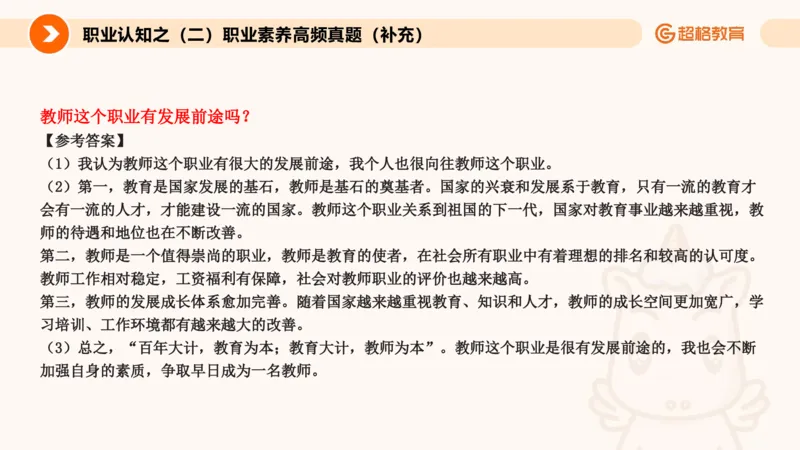 职业认知之（二）职业素养高频真题（补充）

超格教育

教师这个职业有发展前途吗？

【参考答案】

（1）我认为教师这个职业有很大的发展前途，我个人也很向往教师这个职业。

（2）第一，教育是国家发展的基石，教师是基石的奠基者。国家的兴衰和发展系于教育，只有一流的教育才会有一流的人才，才能建设一流的国家。教师这个职业关系到祖国的下一代，国家对教育事业越来越重视，教师的待遇和地位也在不断改善。

第二，教师是一个值得崇尚的职业，教师是教育的使者，在社会所有职业中有着理想的排名和较高的认可度。教师工作相对稳定，工资福利有保障，社会对教师职业的评价也越来越高。

第三，教师的发展成长体系愈加完善。随着国家越来越重视教育、知识和人才，教师的成长空间更加宽广，学习培训、工作环境都有越来越大的改善。

（3）总之，“百年大计，教育为本；教育大计，教师为本”。教师这个职业是很有发展前途的，我也会不断加强自身的素质，争取早日成为一名教师。